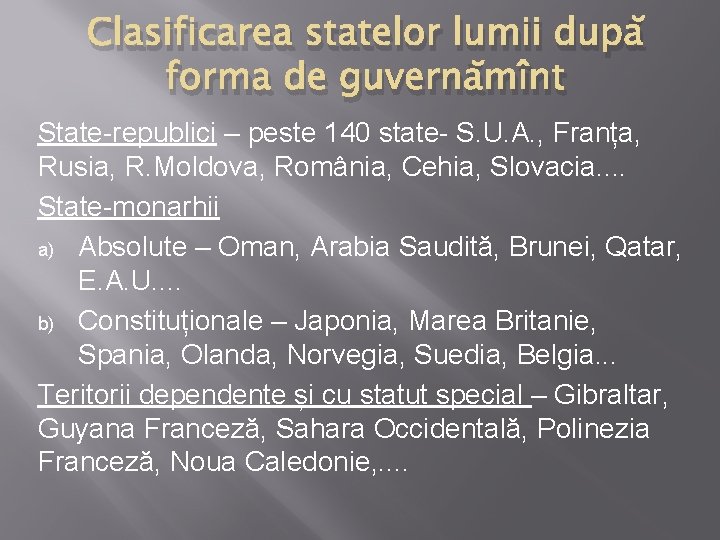 Clasificarea statelor lumii după forma de guvernămînt

State-republici – peste 140 state- S.U.A., Franța, Rusia, R.Moldova, România, Cehia, Slovacia....

State-monarhii

a) Absolute – Oman, Arabia Saudită, Brunei, Qatar, E.A.U....

b) Constituționale – Japonia, Marea Britanie, Spania, Olanda, Norvegia, Suedia, Belgia...

Teritorii dependente și cu statut special – Gibraltar, Guyana Franceză, Sahara Occidentală, Polinezia Franceză, Noua Caledonie,....